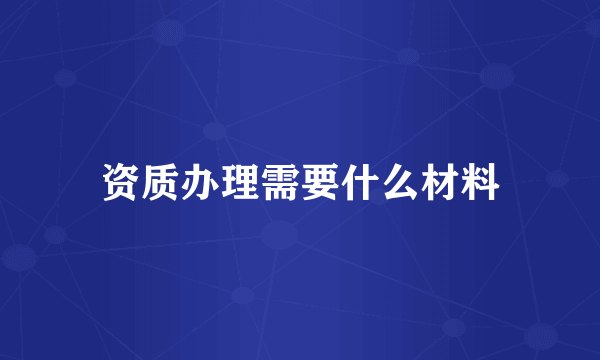 资质办理需要什么材料